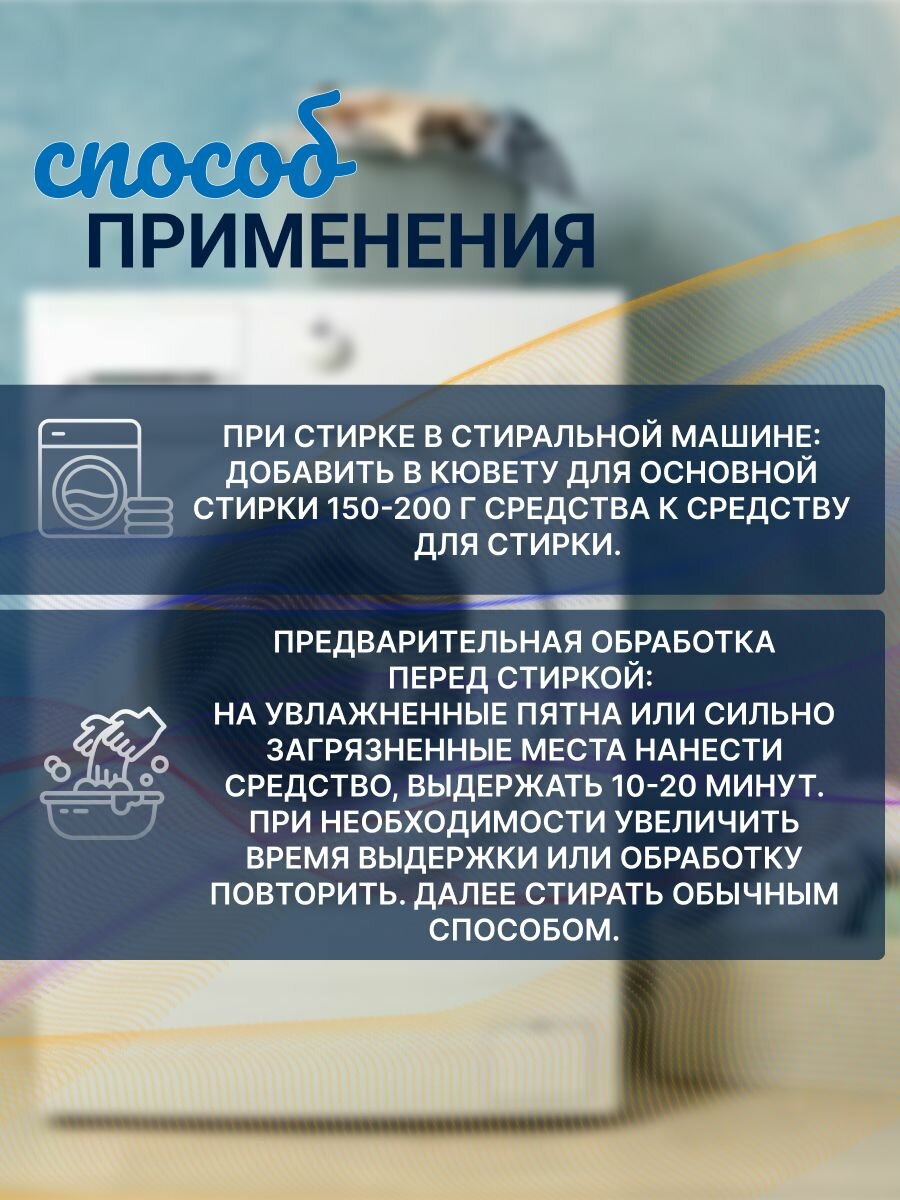 способ
ПРИМЕНЕНИЯ

ПРИ СТИРКЕ В СТИРАЛЬНОЙ МАШИНЕ: ДОБАВИТЬ В КЮВЕТУ ДЛЯ ОСНОВНОЙ СТИРКИ 150-200 Г СРЕДСТВА К СРЕДСТВУ ДЛЯ СТИРКИ.

ПРЕДВАРИТЕЛЬНАЯ ОБРАБОТКА ПЕРЕД СТИРКОЙ:
НА УВЛАЖНЕННЫЕ ПЯТНА ИЛИ СИЛЬНО ЗАГРЯЗНЕННЫЕ МЕСТА НАНЕСТИ СРЕДСТВО, ВЫДЕРЖАТЬ 10-20 МИНУТ. ПРИ НЕОБХОДИМОСТИ УВЕЛИЧИТЬ ВРЕМЯ ВЫДЕРЖКИ ИЛИ ОБРАБОТКУ ПОВТОРИТЬ. ДАЛЕЕ СТИРАТЬ ОБЫЧНЫМ СПОСОБОМ.